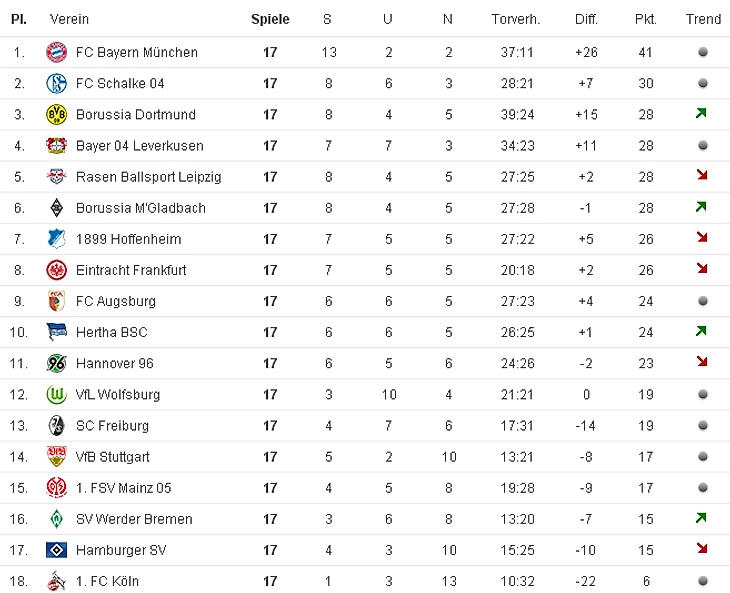 | Pl. | Verein | Spiele | S | U | N | Torverh. | Diff. | Pkt. | Trend |
|---|---|---|---|---|---|---|---|---|---|
| 1. | FC Bayern München | 17 | 13 | 2 | 2 | 37:11 | +26 | 41 | |
| 2. | FC Schalke 04 | 17 | 8 | 6 | 3 | 28:21 | +7 | 30 | |
| 3. | Borussia Dortmund | 17 | 8 | 4 | 5 | 39:24 | +15 | 28 | |
| 4. | Bayer 04 Leverkusen | 17 | 7 | 7 | 3 | 34:23 | +11 | 28 | |
| 5. | Rasen Ballsport Leipzig | 17 | 8 | 4 | 5 | 27:25 | +2 | 28 | |
| 6. | Borussia M'Gladbach | 17 | 8 | 4 | 5 | 27:28 | -1 | 28 | |
| 7. | 1899 Hoffenheim | 17 | 7 | 5 | 5 | 27:22 | +5 | 26 | |
| 8. | Eintracht Frankfurt | 17 | 7 | 5 | 5 | 20:18 | +2 | 26 | |
| 9. | FC Augsburg | 17 | 6 | 6 | 5 | 27:23 | +4 | 24 | |
| 10. | Hertha BSC | 17 | 6 | 6 | 5 | 26:25 | +1 | 24 | |
| 11. | Hannover 96 | 17 | 6 | 5 | 6 | 24:26 | -2 | 23 | |
| 12. | VfL Wolfsburg | 17 | 3 | 10 | 4 | 21:21 | 0 | 19 | |
| 13. | SC Freiburg | 17 | 4 | 7 | 6 | 17:31 | -14 | 19 | |
| 14. | VfB Stuttgart | 17 | 5 | 2 | 10 | 13:21 | -8 | 17 | |
| 15. | 1. FSV Mainz 05 | 17 | 4 | 5 | 8 | 19:28 | -9 | 17 | |
| 16. | SV Werder Bremen | 17 | 3 | 6 | 8 | 13:20 | -7 | 15 | |
| 17. | Hamburger SV | 17 | 4 | 3 | 10 | 15:25 | -10 | 15 | |
| 18. | 1. FC Köln | 17 | 1 | 3 | 13 | 10:32 | -22 | 6 | |